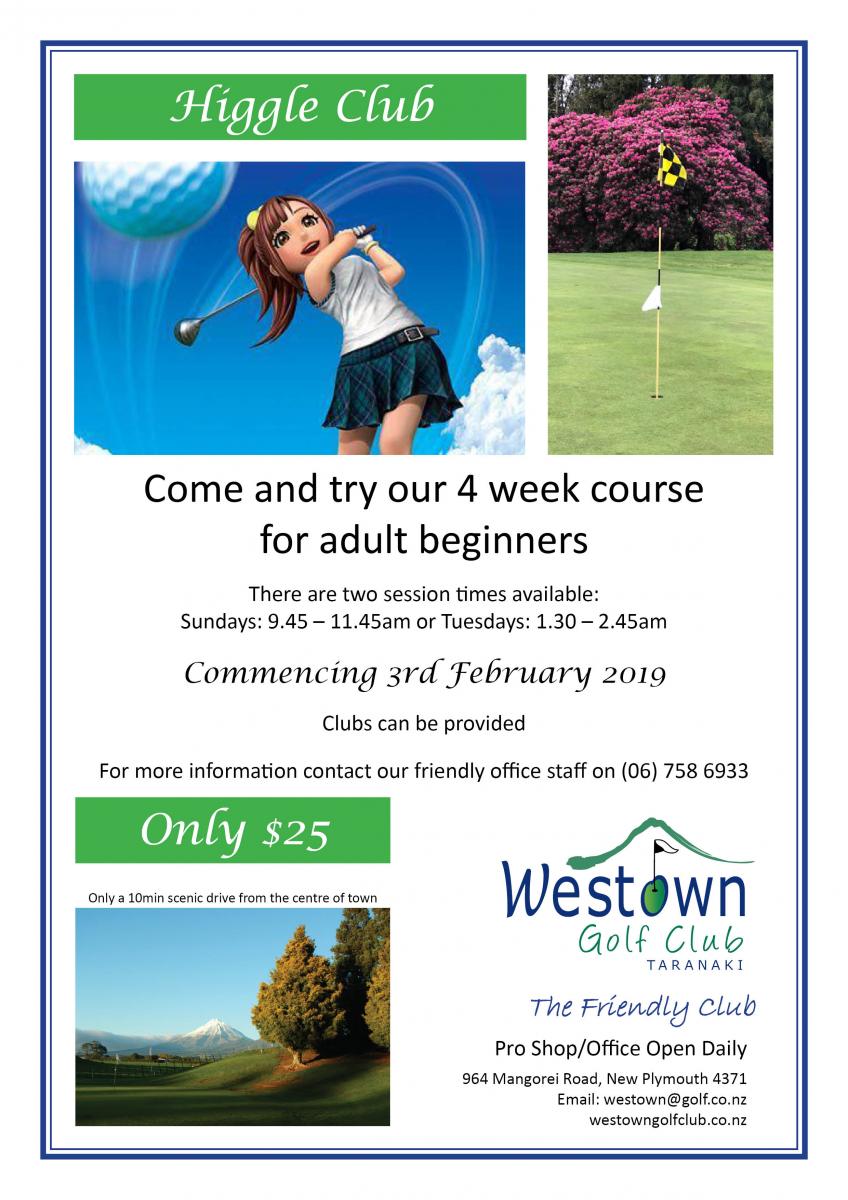 Higgle Club

Come and try our 4 week course for adult beginners

There are two session times available:
Sundays: 9.45 – 11.45am or Tuesdays: 1.30 – 2.45am

Commencing 3rd February 2019

Clubs can be provided

For more information contact our friendly office staff on (06) 758 6933

Only $25

Only a 10min scenic drive from the centre of town

Westown
Golf Club
TARANAKI

The Friendly Club

Pro Shop/Office Open Daily

964 Mangorei Road, New Plymouth 4371
Email: westown@golf.co.nz
westowngolfclub.co.nz